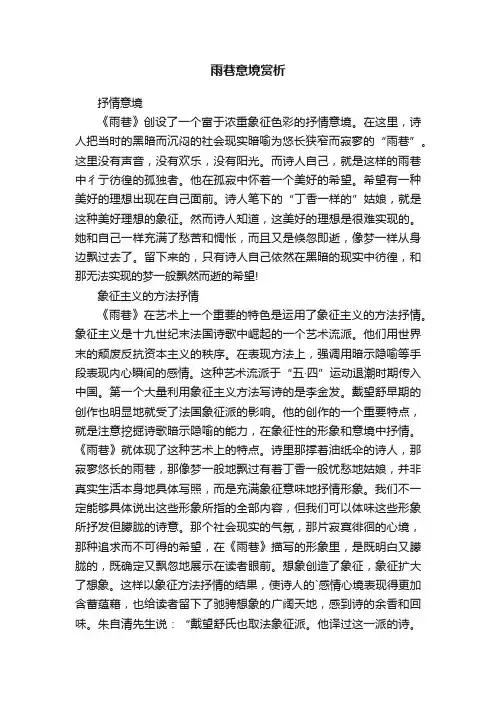 雨巷意境赏析

抒情意境

《雨巷》创设了一个富于浓重象征色彩的抒情意境。在这里，诗人把当时的黑暗而沉闷的社会现实暗喻为悠长狭窄而寂寥的“雨巷”。这里没有声音，没有欢乐，没有阳光。而诗人自己，就是这样的雨巷中彳亍彷徨的孤独者。他在孤寂中怀着一个美好的希望。希望有一种美好的理想出现在自己面前。诗人笔下的“丁香一样的”姑娘，就是这种美好理想的象征。然而诗人知道，这美好的理想是很难实现的。她和自己一样充满了愁苦和惆怅，而且又是倏忽即逝，像梦一样从身边飘过去了。留下来的，只有诗人自己依然在黑暗的现实中彷徨，和那无法实现的梦一般飘然而逝的希望!

象征主义的方法抒情

《雨巷》在艺术上一个重要的特色是运用了象征主义的方法抒情。象征主义是十九世纪末法国诗歌中崛起的一个艺术流派。他们用世界末的颓废反抗资本主义的秩序。在表现方法上，强调用暗示隐喻等手段表现内心瞬间的感情。这种艺术流派于“五·四”运动退潮时期传入中国。第一个大量利用象征主义方法写诗的是李金发。戴望舒早期的创作也明显地就受了法国象征派的影响。他的创作的一个重要特点，就是注意挖掘诗歌暗示隐喻的能力，在象征性的形象和意境中抒情。《雨巷》就体现了这种艺术上的特点。诗里那撑着油纸伞的诗人，那寂寥悠长的雨巷，那像梦一般地飘过有着丁香一般忧愁地姑娘，并非真实生活本身地具体写照，而是充满象征意味地抒情形象。我们不一定能够具体说出这些形象所指的全部内容，但我们可以体味这些形象所抒发但朦胧的诗意。那个社会现实的气氛，那片寂寞徘徊的心境，那种追求而不可得的希望，在《雨巷》描写的形象里，是既明白又朦胧的，既确定又飘忽地展示在读者眼前。想象创造了象征，象征扩大了想象。这样以象征方法抒情的结果，使诗人的`感情心境表现得更加含蓄蕴藉，也给读者留下了驰骋想象的广阔天地，感到诗的余香和回味。朱自清先生说：“戴望舒氏也取法象征派。他译过这一派的诗。